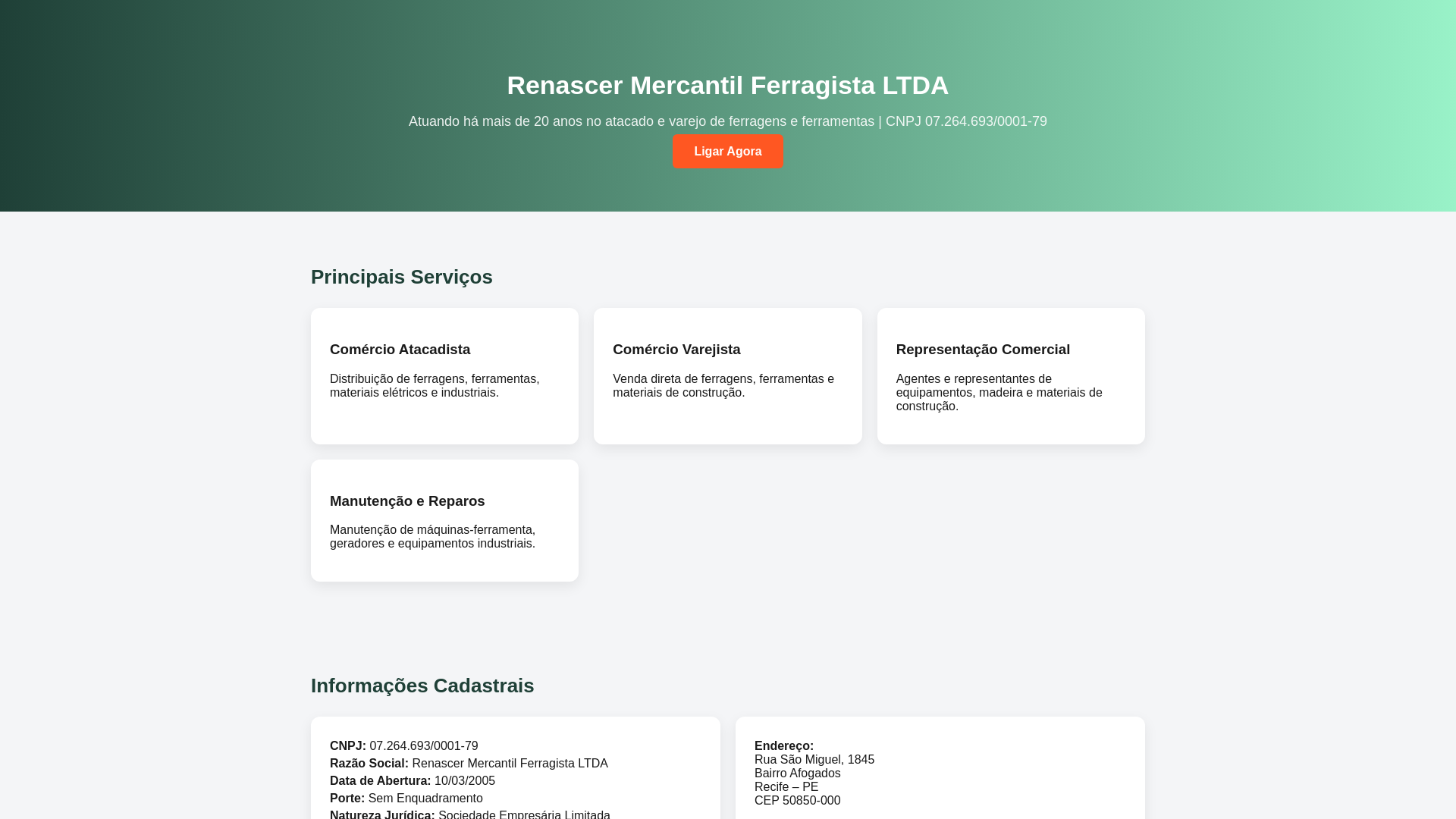 Renascer Mercantil Ferragista LTDA

Atuando há mais de 20 anos no atacado e varejo de ferragens e ferramentas | CNPJ 07.264.693/0001-79

Ligar Agora

Principais Serviços

Comércio Atacadista

Distribuição de ferragens, ferramentas, materiais elétricos e industriais.

Comércio Varejista

Venda direta de ferragens, ferramentas e materiais de construção.

Representação Comercial

Agentes e representantes de equipamentos, madeira e materiais de construção.

Manutenção e Reparos

Manutenção de máquinas-ferramenta, geradores e equipamentos industriais.

Informações Cadastrais

CNPJ: 07.264.693/0001-79
Razão Social: Renascer Mercantil Ferragista LTDA
Data de Abertura: 10/03/2005
Porte: Sem Enquadramento
Natureza Jurídica: Sociedade Empresária Limitada

Endereço:
Rua São Miguel, 1845
Bairro Afogados
Recife – PE
CEP 50850-000